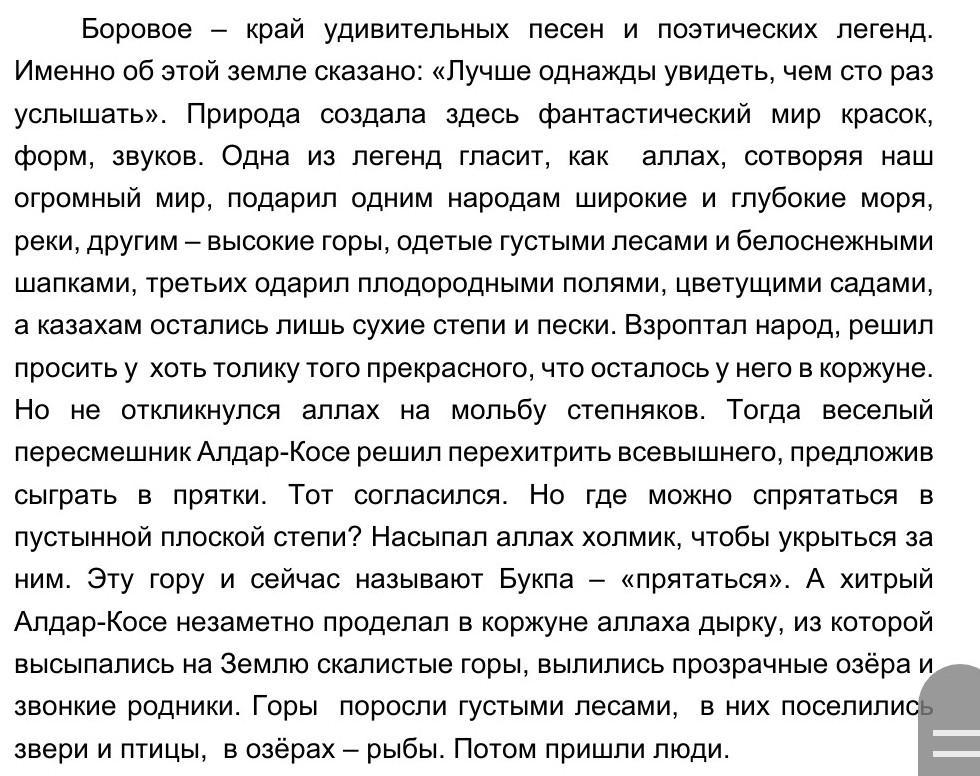 Боровое – край удивительных песен и поэтических легенд. Именно об этой земле сказано: «Лучше однажды увидеть, чем сто раз услышать». Природа создала здесь фантастический мир красок, форм, звуков. Одна из легенд гласит, как аллах, сотворяя наш огромный мир, подарил одним народам широкие и глубокие моря, реки, другим – высокие горы, одетые густыми лесами и белоснежными шапками, третьих одарил плодородными полями, цветущими садами, а казахам остались лишь сухие степи и пески. Взроптал народ, решил просить у хоть толику того прекрасного, что осталось у него в коржуне. Но не откликнулся аллах на мольбу степняков. Тогда веселый пересмешник Алдар-Косе решил перехитрить всевышнего, предложив сыграть в прятки. Тот согласился. Но где можно спрятаться в пустынной плоской степи? Насыпал аллах холмик, чтобы укрыться за ним. Эту гору и сейчас называют Букпа – «прятаться». А хитрый Алдар-Косе незаметно проделал в коржуне аллаха дырку, из которой высыпались на Землю скалистые горы, вылились прозрачные озёра и звонкие родники. Горы поросли густыми лесами, в них поселились звери и птицы, в озёрах – рыбы. Потом пришли люди.